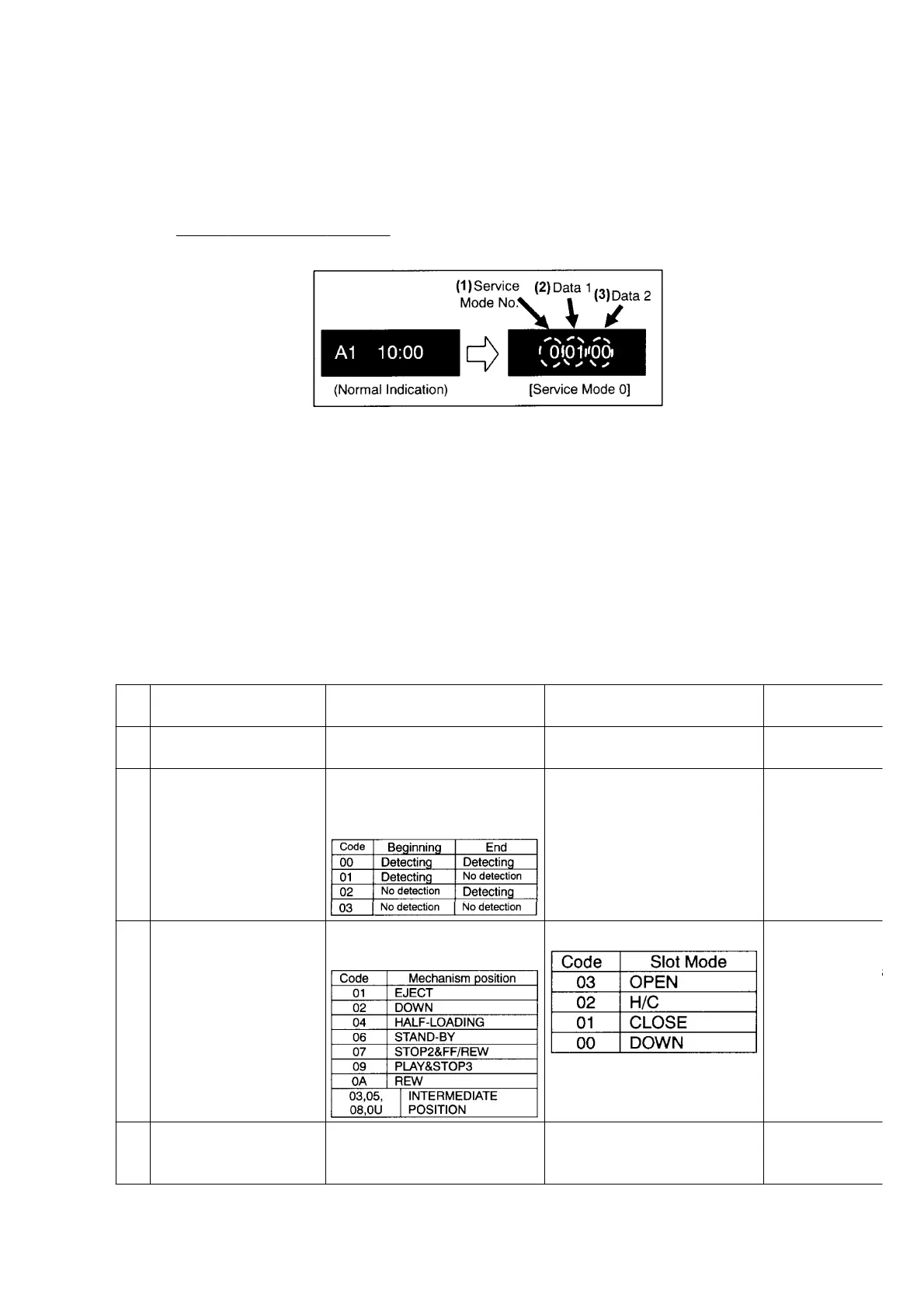 (1) Service Mode No.
(2) Data 1
(3) Data 2

A1 10:00

0 01 00

(Normal Indication)

[Service Mode 0]

| Code | Beginning | End |
|---|---|---|
| 00 | Detecting | Detecting |
| 01 | Detecting | No detection |
| 02 | No detection | Detecting |
| 03 | No detection | No detection |

| Code | Mechanism position |
|---|---|
| 01 | EJECT |
| 02 | DOWN |
| 04 | HALF-LOADING |
| 06 | STAND-BY |
| 07 | STOP2&FF/REW |
| 09 | PLAY&STOP3 |
| 0A | REW |
| 03,05, 08,0U | INTERMEDIATE POSITION |

| Code | Slot Mode |
|---|---|
| 03 | OPEN |
| 02 | H/C |
| 01 | CLOSE |
| 00 | DOWN |